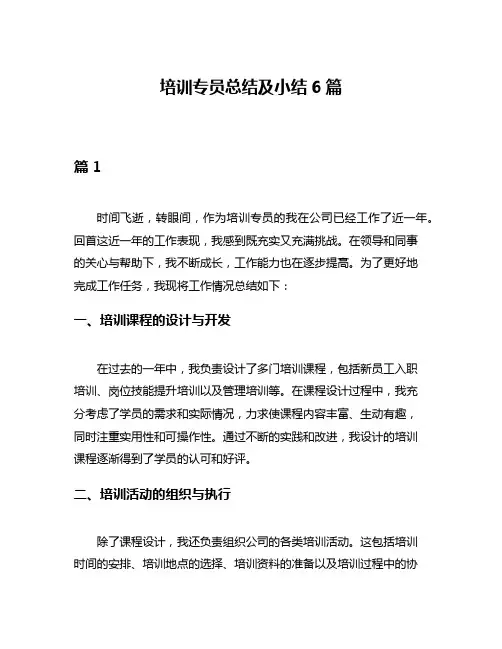 培训专员总结及小结 6 篇

篇 1

时间飞逝，转眼间，作为培训专员的我在公司已经工作了近一年。回首这近一年的工作表现，我感到既充实又充满挑战。在领导和同事的关心与帮助下，我不断成长，工作能力也在逐步提高。为了更好地完成工作任务，我现将工作情况总结如下：

一、培训课程的设计与开发

在过去的一年中，我负责设计了多门培训课程，包括新员工入职培训、岗位技能提升培训以及管理培训等。在课程设计过程中，我充分考虑了学员的需求和实际情况，力求使课程内容丰富、生动有趣，同时注重实用性和可操作性。通过不断的实践和改进，我设计的培训课程逐渐得到了学员的认可和好评。

二、培训活动的组织与执行

除了课程设计，我还负责组织公司的各类培训活动。这包括培训时间的安排、培训地点的选择、培训资料的准备以及培训过程中的协